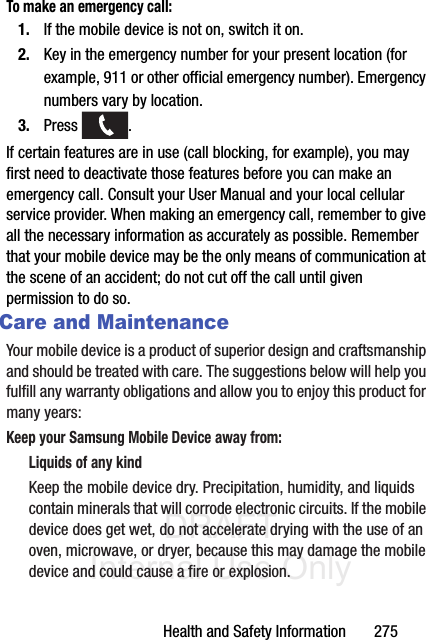 To make an emergency call:

1. If the mobile device is not on, switch it on.
2. Key in the emergency number for your present location (for example, 911 or other official emergency number). Emergency numbers vary by location.
3. Press .

If certain features are in use (call blocking, for example), you may first need to deactivate those features before you can make an emergency call. Consult your User Manual and your local cellular service provider. When making an emergency call, remember to give all the necessary information as accurately as possible. Remember that your mobile device may be the only means of communication at the scene of an accident; do not cut off the call until given permission to do so.

Care and Maintenance

Your mobile device is a product of superior design and craftsmanship and should be treated with care. The suggestions below will help you fulfill any warranty obligations and allow you to enjoy this product for many years:

Keep your Samsung Mobile Device away from:

Liquids of any kind

Keep the mobile device dry. Precipitation, humidity, and liquids contain minerals that will corrode electronic circuits. If the mobile device does get wet, do not accelerate drying with the use of an oven, microwave, or dryer, because this may damage the mobile device and could cause a fire or explosion.

DRAFT
Internal Use Only

Health and Safety Information 275